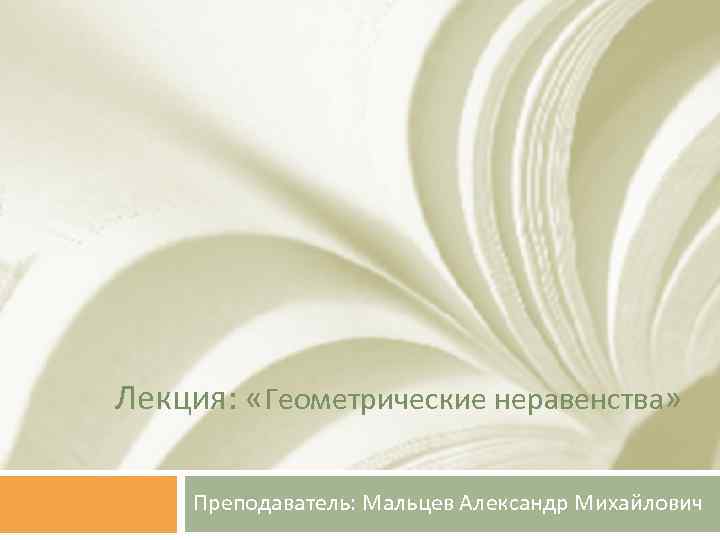 Лекция: «Геометрические неравенства»

Преподаватель: Мальцев Александр Михайлович